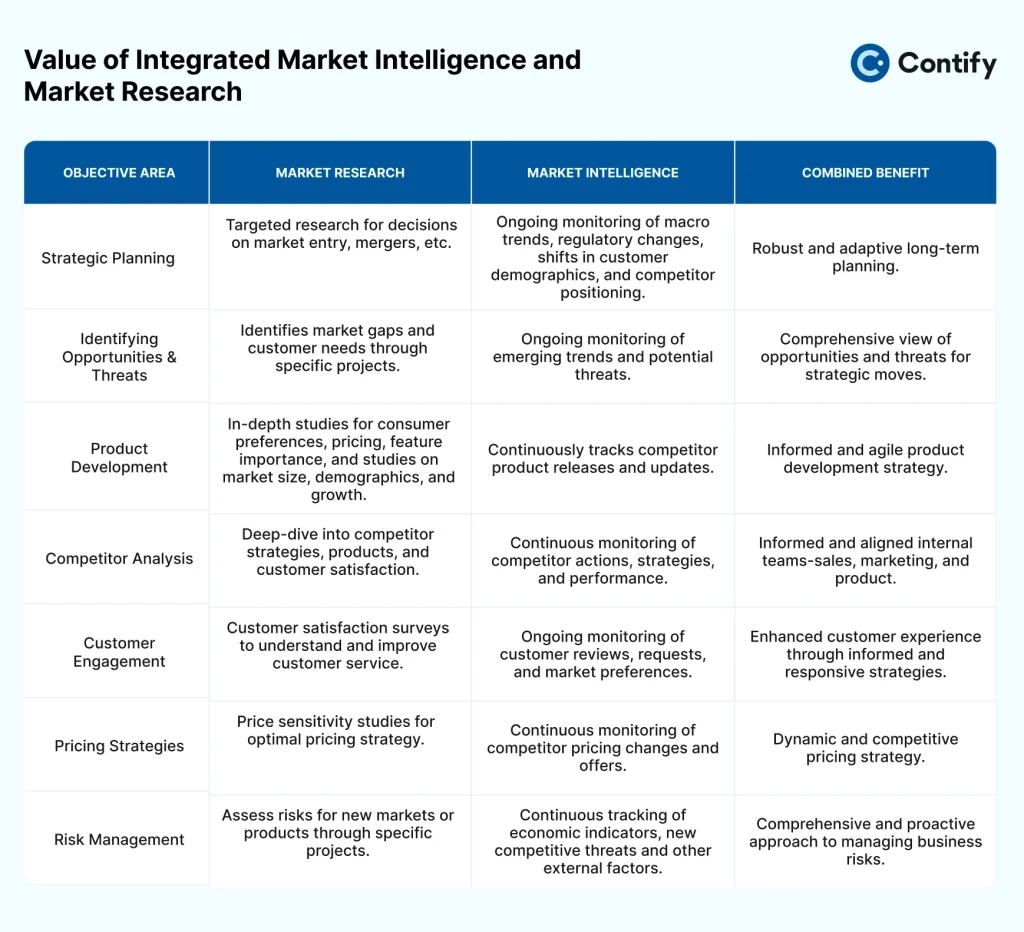 Value of Integrated Market Intelligence and Market Research

Contify

| OBJECTIVE AREA | MARKET RESEARCH | MARKET INTELLIGENCE | COMBINED BENEFIT |
|---|---|---|---|
| Strategic Planning | Targeted research for decisions on market entry, mergers, etc. | Ongoing monitoring of macro trends, regulatory changes, shifts in customer demographics, and competitor positioning. | Robust and adaptive long-term planning. |
| Identifying Opportunities & Threats | Identifies market gaps and customer needs through specific projects. | Ongoing monitoring of emerging trends and potential threats. | Comprehensive view of opportunities and threats for strategic moves. |
| Product Development | In-depth studies for consumer preferences, pricing, feature importance, and studies on market size, demographics, and growth. | Continuously tracks competitor product releases and updates. | Informed and agile product development strategy. |
| Competitor Analysis | Deep-dive into competitor strategies, products, and customer satisfaction. | Continuous monitoring of competitor actions, strategies, and performance. | Informed and aligned internal teams-sales, marketing, and product. |
| Customer Engagement | Customer satisfaction surveys to understand and improve customer service. | Ongoing monitoring of customer reviews, requests, and market preferences. | Enhanced customer experience through informed and responsive strategies. |
| Pricing Strategies | Price sensitivity studies for optimal pricing strategy. | Continuous monitoring of competitor pricing changes and offers. | Dynamic and competitive pricing strategy. |
| Risk Management | Assess risks for new markets or products through specific projects. | Continuous tracking of economic indicators, new competitive threats and other external factors. | Comprehensive and proactive approach to managing business risks. |